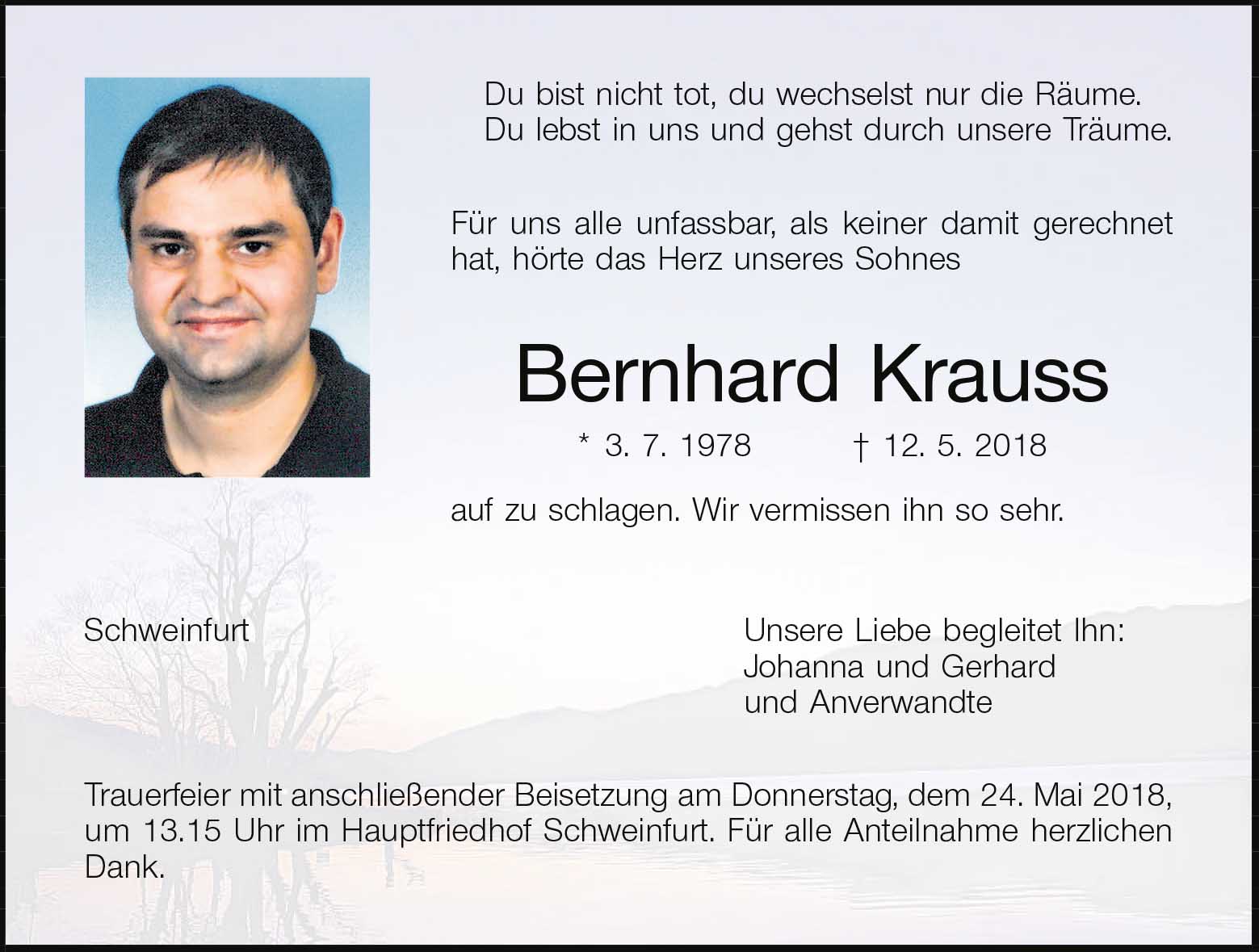 Du bist nicht tot, du wechselst nur die Räume.
Du lebst in uns und gehst durch unsere Träume.

Für uns alle unfassbar, als keiner damit gerechnet hat, hörte das Herz unseres Sohnes

Bernhard Krauss

* 3. 7. 1978 † 12. 5. 2018

auf zu schlagen. Wir vermissen ihn so sehr.

Schweinfurt

Unsere Liebe begleitet Ihn:
Johanna und Gerhard
und Anverwandte

Trauerfeier mit anschließender Beisetzung am Donnerstag, dem 24. Mai 2018, um 13.15 Uhr im Hauptfriedhof Schweinfurt. Für alle Anteilnahme herzlichen Dank.